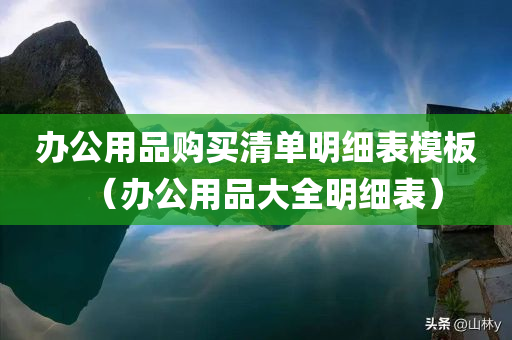 办公用品购买清单明细表模板（办公用品大全明细表）

头条 @山林y